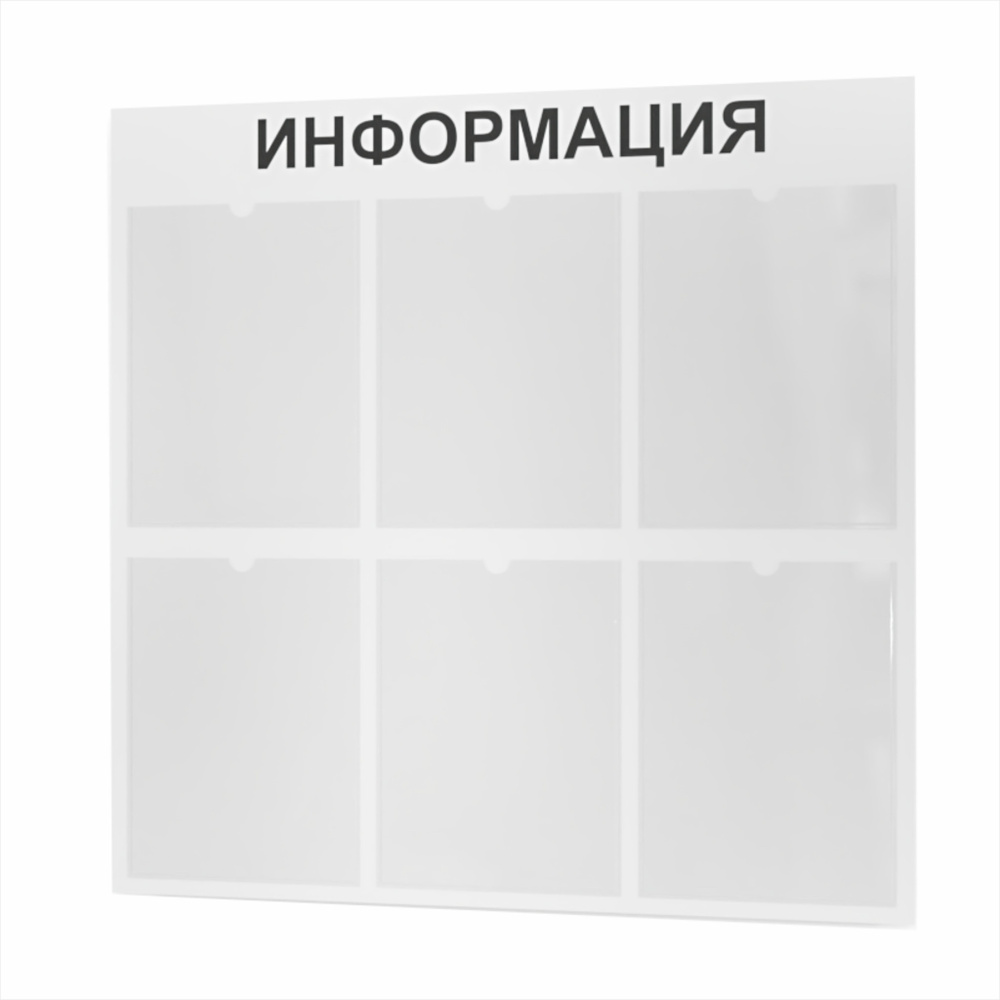 ИНФОРМАЦИЯ